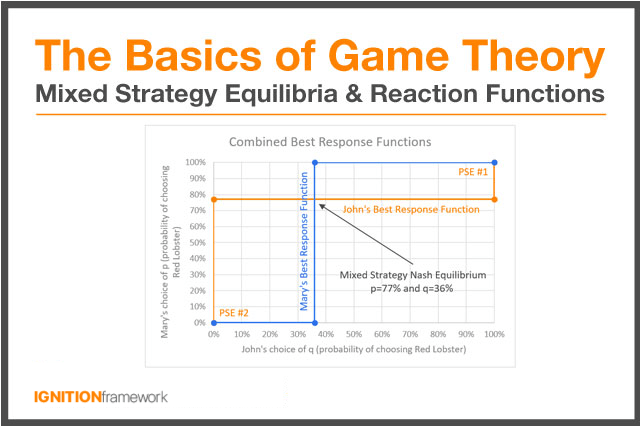 The Basics of Game Theory
Mixed Strategy Equilibria & Reaction Functions

Combined Best Response Functions

Mary's choice of p (probability of choosing Red Lobster)

100%
90%
80%
70%
60%
50%
40%
30%
20%
10%
0%

PSE #1

John's Best Response Function

Mary's Best Response Function

Mixed Strategy Nash Equilibrium
p=77% and q=36%

PSE #2

0% 10% 20% 30% 40% 50% 60% 70% 80% 90% 100%

John's choice of q (probability of choosing Red Lobster)

IGNITIONframework